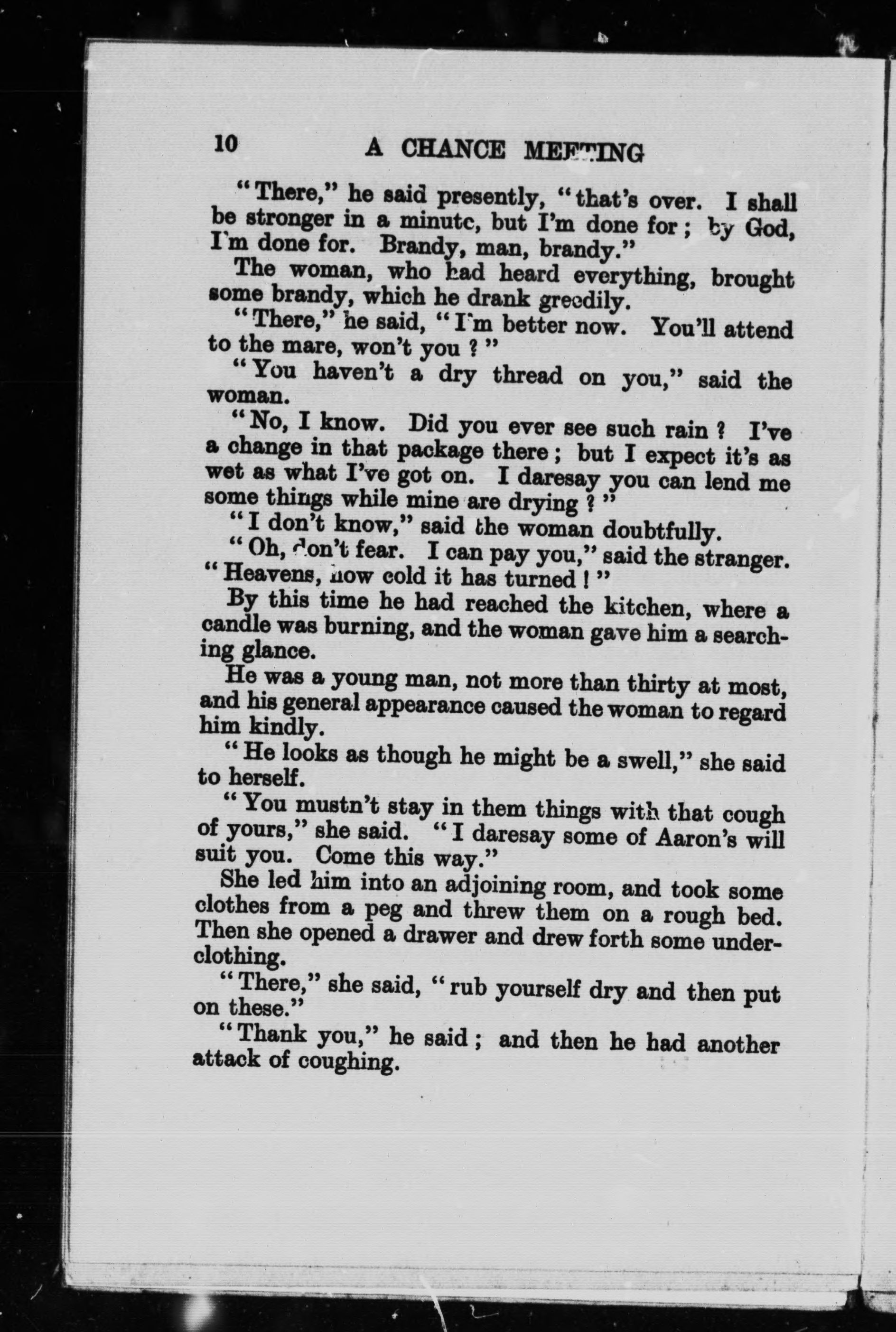 10 A CHANCE MEETING

"There," he said presently, "that's over. I shall be stronger in a minute, but I'm done for; by God, I'm done for. Brandy, man, brandy."

The woman, who had heard everything, brought some brandy, which he drank greedily.

"There," he said, "I'm better now. You'll attend to the mare, won't you?"

"You haven't a dry thread on you," said the woman.

"No, I know. Did you ever see such rain? I've a change in that package there; but I expect it's as wet as what I've got on. I daresay you can lend me some things while mine are drying?"

"I don't know," said the woman doubtfully.

"Oh, don't fear. I can pay you," said the stranger. "Heavens, how cold it has turned!"

By this time he had reached the kitchen, where a candle was burning, and the woman gave him a searching glance.

He was a young man, not more than thirty at most, and his general appearance caused the woman to regard him kindly.

"He looks as though he might be a swell," she said to herself.

"You mustn't stay in them things with that cough of yours," she said. "I daresay some of Aaron's will suit you. Come this way."

She led him into an adjoining room, and took some clothes from a peg and threw them on a rough bed. Then she opened a drawer and drew forth some underclothing.

"There," she said, "rub yourself dry and then put on these."

"Thank you," he said; and then he had another attack of coughing.